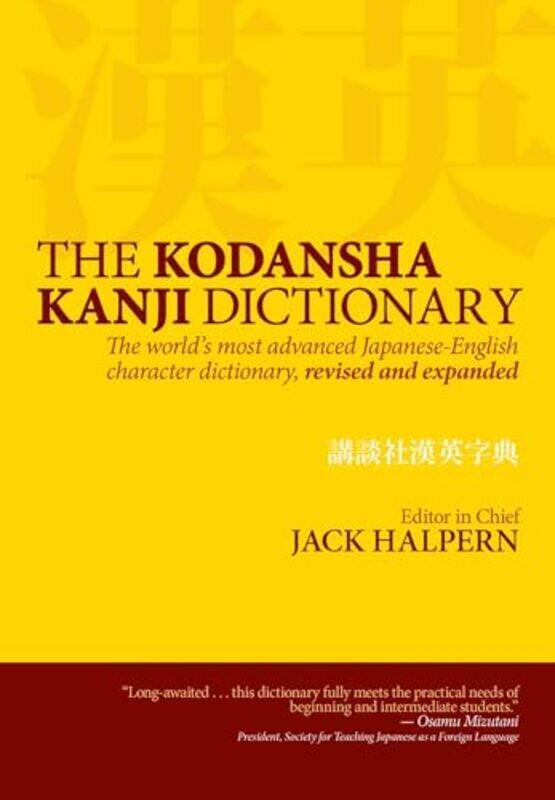 漢英

THE KODANSHA KANJI DICTIONARY

The world's most advanced Japanese-English character dictionary, revised and expanded

講談社漢英字典

Editor in Chief
JACK HALPERN

"Long-awaited . . . this dictionary fully meets the practical needs of beginning and intermediate students."
— Osamu Mizutani
President, Society for Teaching Japanese as a Foreign Language